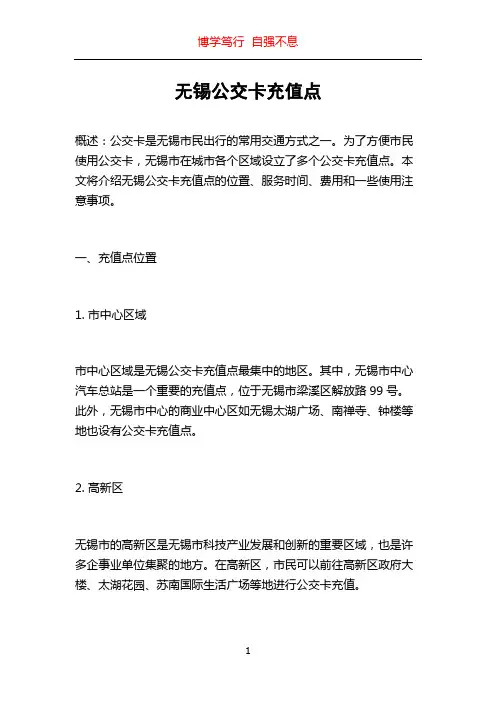 博学笃行 自强不息

无锡公交卡充值点

概述：公交卡是无锡市民出行的常用交通方式之一。为了方便市民使用公交卡，无锡市在城市各个区域设立了多个公交卡充值点。本文将介绍无锡公交卡充值点的位置、服务时间、费用和一些使用注意事项。

一、充值点位置

1. 市中心区域

市中心区域是无锡公交卡充值点最集中的地区。其中，无锡市中心汽车总站是一个重要的充值点，位于无锡市梁溪区解放路 99 号。此外，无锡市中心的商业中心区如无锡太湖广场、南禅寺、钟楼等地也设有公交卡充值点。

2. 高新区

无锡市的高新区是无锡市科技产业发展和创新的重要区域，也是许多企事业单位集聚的地方。在高新区，市民可以前往高新区政府大楼、太湖花园、苏南国际生活广场等地进行公交卡充值。

1